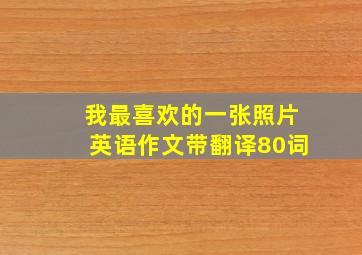 我最喜欢的一张照片
英语作文带翻译80词